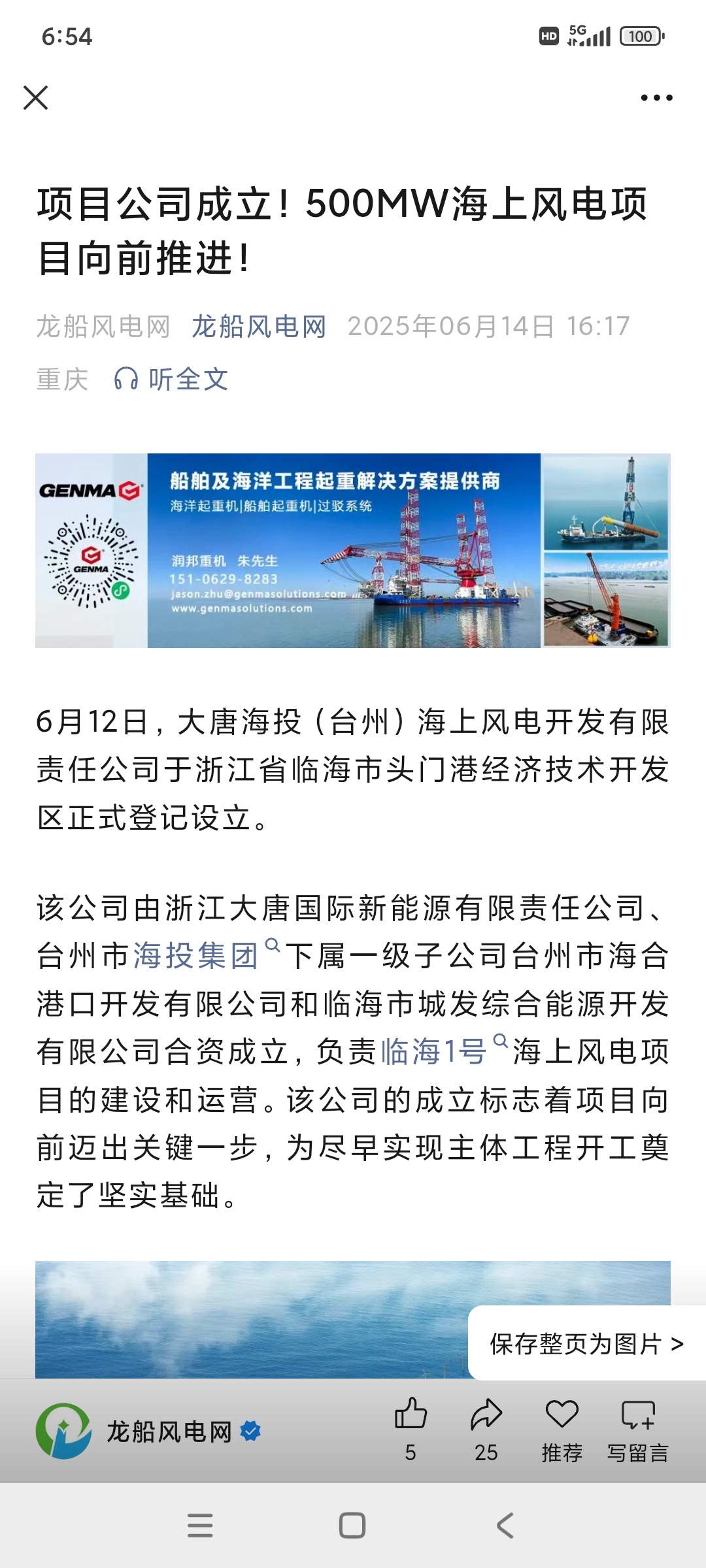 6:54

HD 5G 100

项目公司成立！500MW海上风电项目向前推进！

龙船风电网 龙船风电网 2025年06月14日 16:17 重庆 听全文

GENMA
GENMA
船舶及海洋工程起重解决方案提供商
海洋起重机|船舶起重机|过驳系统
润邦重机 朱先生
151-0629-8283
jason.zhu@genmasolutions.com
www.genmasolutions.com

6月12日，大唐海投（台州）海上风电开发有限责任公司于浙江省临海市头门港经济技术开发区正式登记设立。

该公司由浙江大唐国际新能源有限责任公司、台州市海投集团下属一级子公司台州市海合港口开发有限公司和临海市城发综合能源开发有限公司合资成立，负责临海1号海上风电项目的建设和运营。该公司的成立标志着项目向前迈出关键一步，为尽早实现主体工程开工奠定了坚实基础。

保存整页为图片 >

龙船风电网
5 25 推荐 写留言